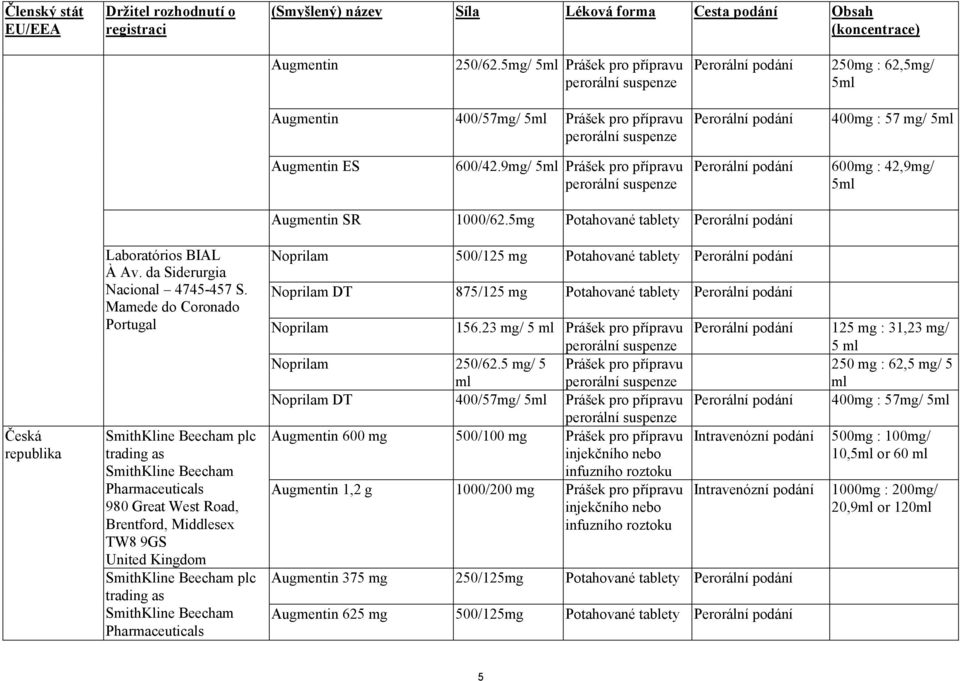 | Členský stát EU/EEA | Držitel rozhodnutí o registraci | (Smyšlený) název | Síla | Léková forma | Cesta podání | Obsah (koncentrace) |
|---|---|---|---|---|---|---|
| | | Augmentin | 250/62.5mg/ 5ml | Prášek pro přípravu perorální suspenze | Perorální podání | 250mg : 62,5mg/ 5ml |
| | | Augmentin | 400/57mg/ 5ml | Prášek pro přípravu perorální suspenze | Perorální podání | 400mg : 57 mg/ 5ml |
| | | Augmentin ES | 600/42.9mg/ 5ml | Prášek pro přípravu perorální suspenze | Perorální podání | 600mg : 42,9mg/ 5ml |
| | | Augmentin SR | 1000/62.5mg | Potahované tablety | Perorální podání | |
| | Laboratórios BIAL À Av. da Siderurgia Nacional – 4745-457 S. Mamede do Coronado Portugal | Noprilam | 500/125 mg | Potahované tablety | Perorální podání | |
| | | Noprilam DT | 875/125 mg | Potahované tablety | Perorální podání | |
| | | Noprilam | 156.23 mg/ 5 ml | Prášek pro přípravu perorální suspenze | Perorální podání | 125 mg : 31,23 mg/ 5 ml |
| | | Noprilam | 250/62.5 mg/ 5 ml | Prášek pro přípravu perorální suspenze | | 250 mg : 62,5 mg/ 5 ml |
| | | Noprilam DT | 400/57mg/ 5ml | Prášek pro přípravu perorální suspenze | Perorální podání | 400mg : 57mg/ 5ml |
| Česká republika | SmithKline Beecham plc trading as SmithKline Beecham Pharmaceuticals 980 Great West Road, Brentford, Middlesex TW8 9GS United Kingdom | Augmentin 600 mg | 500/100 mg | Prášek pro přípravu injekčního nebo infuzního roztoku | Intravenózní podání | 500mg : 100mg/ 10,5ml or 60 ml |
| | | Augmentin 1,2 g | 1000/200 mg | Prášek pro přípravu injekčního nebo infuzního roztoku | Intravenózní podání | 1000mg : 200mg/ 20,9ml or 120ml |
| | SmithKline Beecham plc trading as SmithKline Beecham Pharmaceuticals | Augmentin 375 mg | 250/125mg | Potahované tablety | Perorální podání | |
| | | Augmentin 625 mg | 500/125mg | Potahované tablety | Perorální podání | |

5